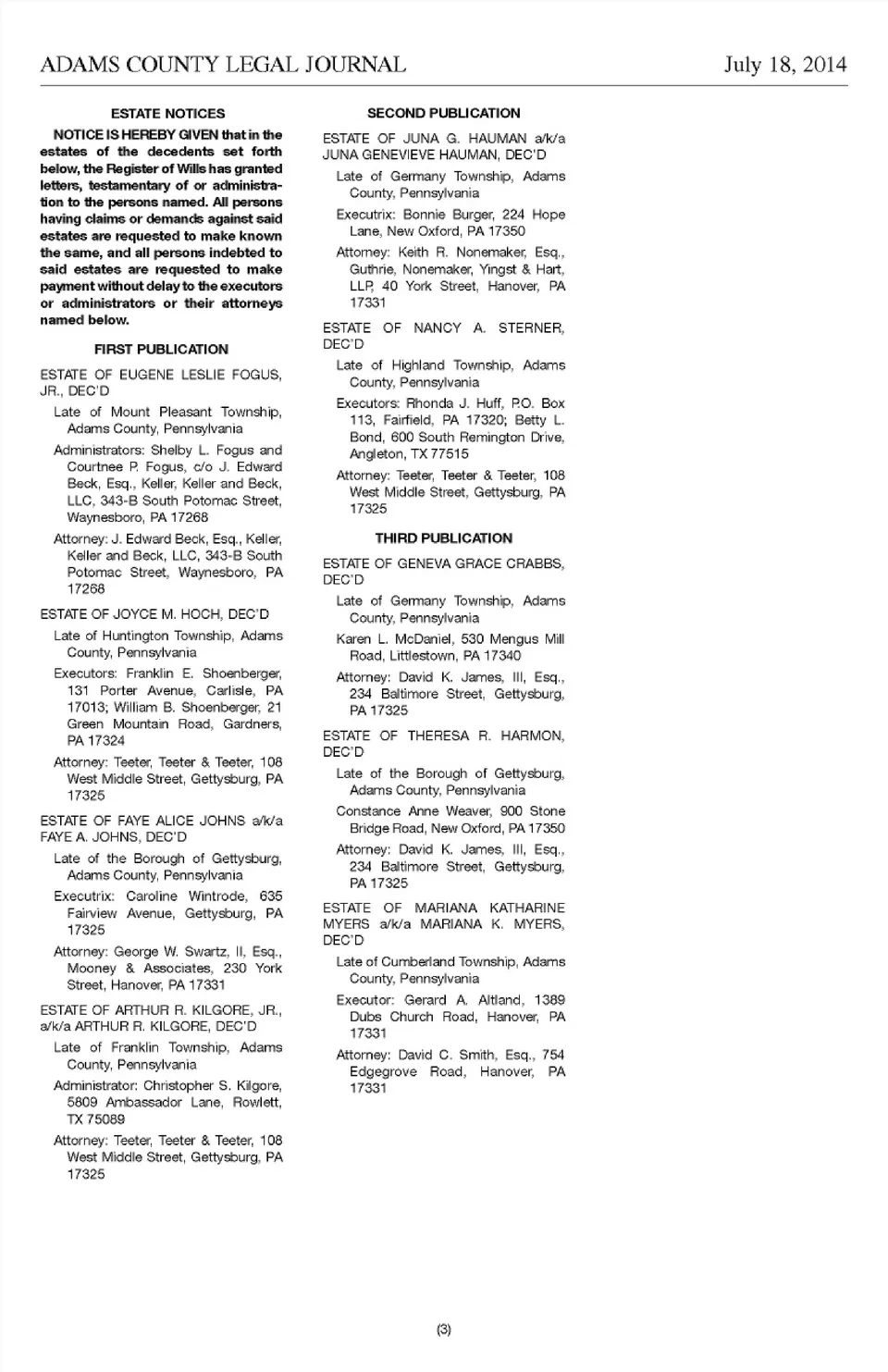 ADAMS COUNTY LEGAL JOURNAL July 18, 2014

ESTATE NOTICES

NOTICE IS HEREBY GIVEN that in the estates of the decedents set forth below, the Register of Wills has granted letters, testamentary of or administration to the persons named. All persons having claims or demands against said estates are requested to make known the same, and all persons indebted to said estates are requested to make payment without delay to the executors or administrators or their attorneys named below.

FIRST PUBLICATION

ESTATE OF EUGENE LESLIE FOGUS, JR., DEC'D

Late of Mount Pleasant Township, Adams County, Pennsylvania

Administrators: Shelby L. Fogus and Courtnee P. Fogus, c/o J. Edward Beck, Esq., Keller, Keller and Beck, LLC, 343-B South Potomac Street, Waynesboro, PA 17268

Attorney: J. Edward Beck, Esq., Keller, Keller and Beck, LLC, 343-B South Potomac Street, Waynesboro, PA 17268

ESTATE OF JOYCE M. HOCH, DEC'D

Late of Huntington Township, Adams County, Pennsylvania

Executors: Franklin E. Shoenberger, 131 Porter Avenue, Carlisle, PA 17013; William B. Shoenberger, 21 Green Mountain Road, Gardners, PA 17324

Attorney: Teeter, Teeter & Teeter, 108 West Middle Street, Gettysburg, PA 17325

ESTATE OF FAYE ALICE JOHNS a/k/a FAYE A. JOHNS, DEC'D

Late of the Borough of Gettysburg, Adams County, Pennsylvania

Executrix: Caroline Wintrode, 635 Fairview Avenue, Gettysburg, PA 17325

Attorney: George W. Swartz, II, Esq., Mooney & Associates, 230 York Street, Hanover, PA 17331

ESTATE OF ARTHUR R. KILGORE, JR., a/k/a ARTHUR R. KILGORE, DEC'D

Late of Franklin Township, Adams County, Pennsylvania

Administrator: Christopher S. Kilgore, 5809 Ambassador Lane, Rowlett, TX 75089

Attorney: Teeter, Teeter & Teeter, 108 West Middle Street, Gettysburg, PA 17325

SECOND PUBLICATION

ESTATE OF JUNA G. HAUMAN a/k/a JUNA GENEVIEVE HAUMAN, DEC'D

Late of Germany Township, Adams County, Pennsylvania

Executrix: Bonnie Burger, 224 Hope Lane, New Oxford, PA 17350

Attorney: Keith R. Nonemaker, Esq., Guthrie, Nonemaker, Yingst & Hart, LLP, 40 York Street, Hanover, PA 17331

ESTATE OF NANCY A. STERNER, DEC'D

Late of Highland Township, Adams County, Pennsylvania

Executors: Rhonda J. Huff, P.O. Box 113, Fairfield, PA 17320; Betty L. Bond, 600 South Remington Drive, Angleton, TX 77515

Attorney: Teeter, Teeter & Teeter, 108 West Middle Street, Gettysburg, PA 17325

THIRD PUBLICATION

ESTATE OF GENEVA GRACE CRABBS, DEC'D

Late of Germany Township, Adams County, Pennsylvania

Karen L. McDaniel, 530 Mengus Mill Road, Littlestown, PA 17340

Attorney: David K. James, III, Esq., 234 Baltimore Street, Gettysburg, PA 17325

ESTATE OF THERESA R. HARMON, DEC'D

Late of the Borough of Gettysburg, Adams County, Pennsylvania

Constance Anne Weaver, 900 Stone Bridge Road, New Oxford, PA 17350

Attorney: David K. James, III, Esq., 234 Baltimore Street, Gettysburg, PA 17325

ESTATE OF MARIANA KATHARINE MYERS a/k/a MARIANA K. MYERS, DEC'D

Late of Cumberland Township, Adams County, Pennsylvania

Executor: Gerard A. Altland, 1389 Dubs Church Road, Hanover, PA 17331

Attorney: David C. Smith, Esq., 754 Edgegrove Road, Hanover, PA 17331

(3)